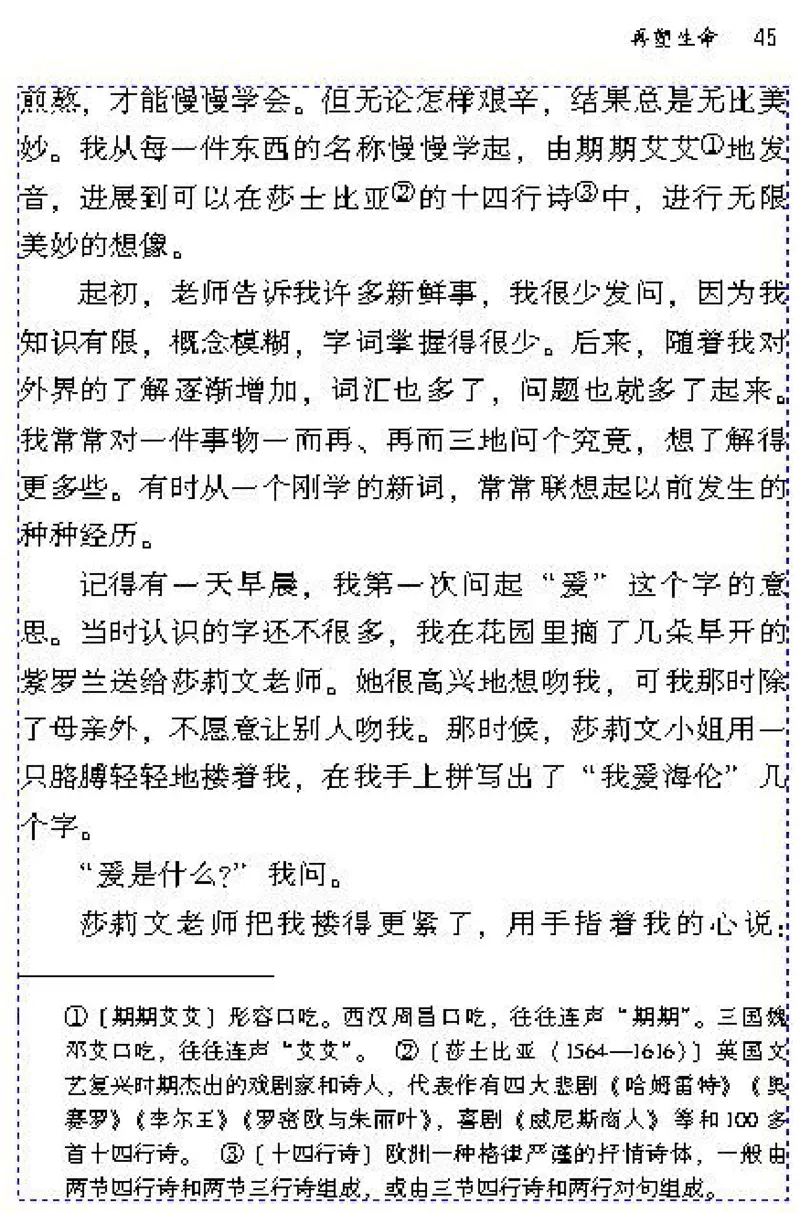 再塑生命　45

煎熬，才能慢慢学会。但无论怎样艰辛，结果总是无比美妙。我从每一件东西的名称慢慢学起，由期期艾艾①地发音，进展到可以在莎士比亚②的十四行诗③中，进行无限美妙的想像。

起初，老师告诉我许多新鲜事，我很少发问，因为我知识有限，概念模糊，字词掌握得很少。后来，随着我对外界的了解逐渐增加，词汇也多了，问题也就多了起来。我常常对一件事物一而再、再而三地问个究竟，想了解得更多些。有时从一个刚学的新词，常常联想起以前发生的种种经历。

记得有一天早晨，我第一次问起“爱”这个字的意思。当时认识的字还不很多，我在花园里摘了几朵早开的紫罗兰送给莎莉文老师。她很高兴地想吻我，可我那时除了母亲外，不愿意让别人吻我。那时候，莎莉文小姐用一只胳膊轻轻地搂着我，在我手上拼写出了“我爱海伦”几个字。

“爱是什么？”我问。

莎莉文老师把我搂得更紧了，用手指着我的心说：

①〔期期艾艾〕形容口吃。西汉周昌口吃，往往连声“期期”。三国魏邓艾口吃，往往连声“艾艾”。　②〔莎士比亚（1564—1616）〕英国文艺复兴时期杰出的戏剧家和诗人，代表作有四大悲剧《哈姆雷特》《奥赛罗》《李尔王》《罗密欧与朱丽叶》，喜剧《威尼斯商人》等和100多首十四行诗。　③〔十四行诗〕欧洲一种格律严谨的抒情诗体，一般由两节四行诗和两节三行诗组成，或由三节四行诗和两行对句组成。